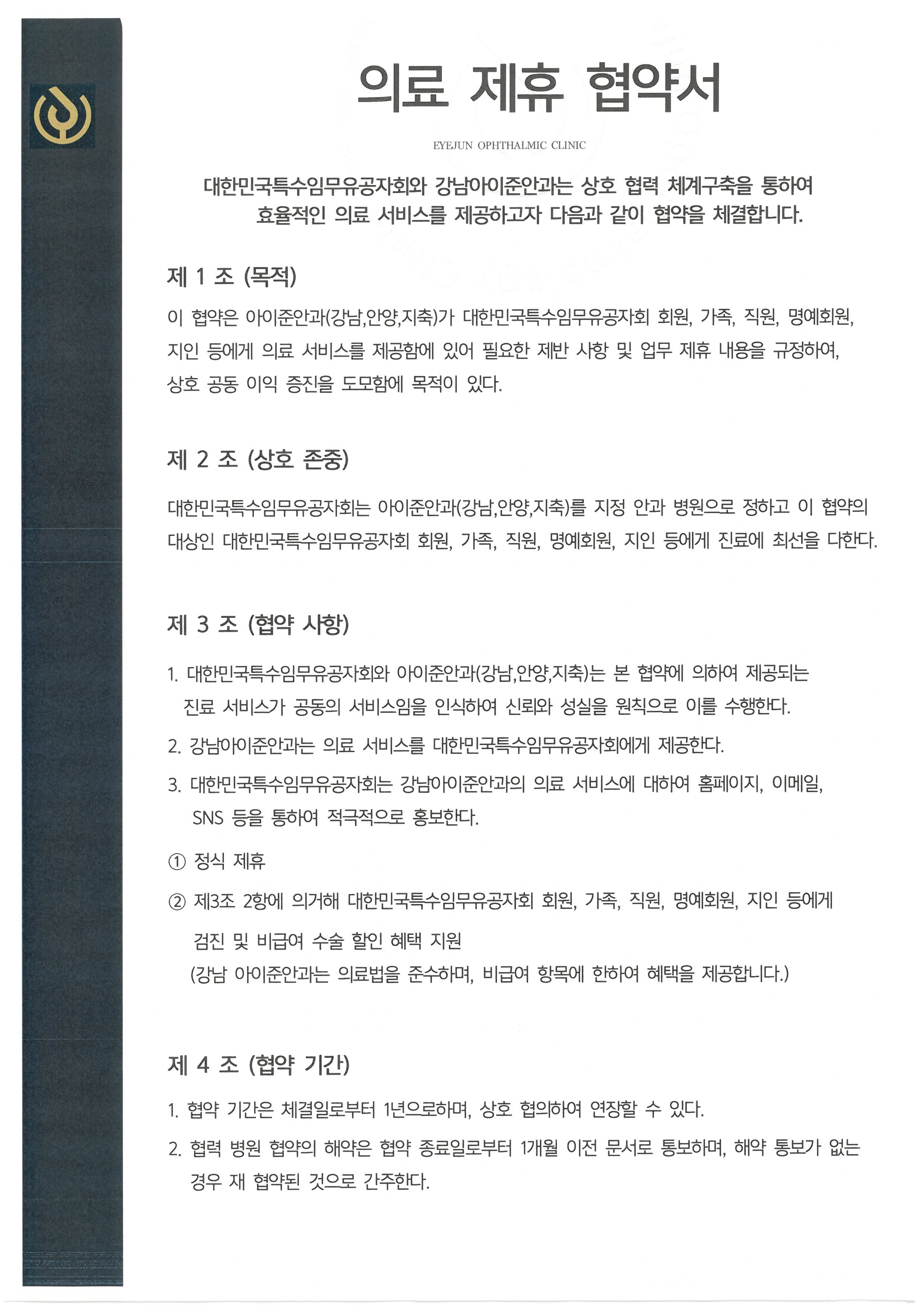 의료 제휴 협약서

EYEJUN OPHTHALMIC CLINIC

대한민국특수임무유공자회와 강남아이준안과는 상호 협력 체계구축을 통하여 효율적인 의료 서비스를 제공하고자 다음과 같이 협약을 체결합니다.

제 1 조 (목적)

이 협약은 아이준안과(강남,안양,지축)가 대한민국특수임무유공자회 회원, 가족, 직원, 명예회원, 지인 등에게 의료 서비스를 제공함에 있어 필요한 제반 사항 및 업무 제휴 내용을 규정하여, 상호 공동 이익 증진을 도모함에 목적이 있다.

제 2 조 (상호 존중)

대한민국특수임무유공자회는 아이준안과(강남,안양,지축)를 지정 안과 병원으로 정하고 이 협약의 대상인 대한민국특수임무유공자회 회원, 가족, 직원, 명예회원, 지인 등에게 진료에 최선을 다한다.

제 3 조 (협약 사항)

1. 대한민국특수임무유공자회와 아이준안과(강남,안양,지축)는 본 협약에 의하여 제공되는 진료 서비스가 공동의 서비스임을 인식하여 신뢰와 성실을 원칙으로 이를 수행한다.

2. 강남아이준안과는 의료 서비스를 대한민국특수임무유공자회에게 제공한다.

3. 대한민국특수임무유공자회는 강남아이준안과의 의료 서비스에 대하여 홈페이지, 이메일, SNS 등을 통하여 적극적으로 홍보한다.

① 정식 제휴

② 제3조 2항에 의거해 대한민국특수임무유공자회 회원, 가족, 직원, 명예회원, 지인 등에게 검진 및 비급여 수술 할인 혜택 지원
(강남 아이준안과는 의료법을 준수하며, 비급여 항목에 한하여 혜택을 제공합니다.)

제 4 조 (협약 기간)

1. 협약 기간은 체결일로부터 1년으로하며, 상호 협의하여 연장할 수 있다.

2. 협력 병원 협약의 해약은 협약 종료일로부터 1개월 이전 문서로 통보하며, 해약 통보가 없는 경우 재 협약된 것으로 간주한다.